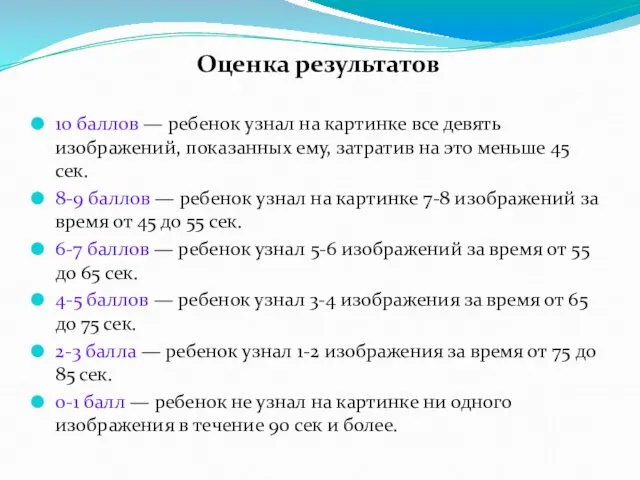 Оценка результатов

10 баллов — ребенок узнал на картинке все девять изображений, показанных ему, затратив на это меньше 45 сек.

8-9 баллов — ребенок узнал на картинке 7-8 изображений за время от 45 до 55 сек.

6-7 баллов — ребенок узнал 5-6 изображений за время от 55 до 65 сек.

4-5 баллов — ребенок узнал 3-4 изображения за время от 65 до 75 сек.

2-3 балла — ребенок узнал 1-2 изображения за время от 75 до 85 сек.

0-1 балл — ребенок не узнал на картинке ни одного изображения в течение 90 сек и более.